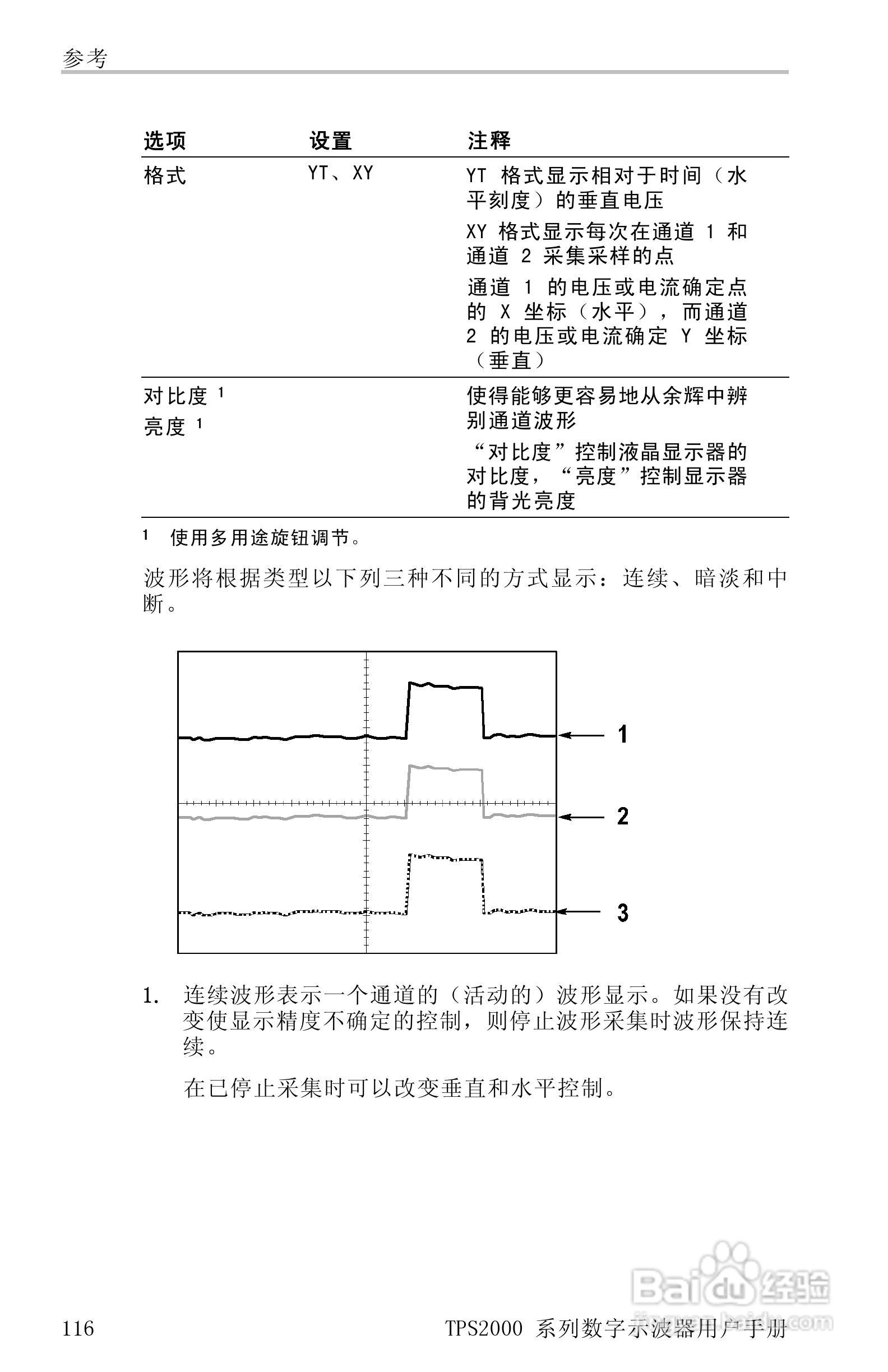 参考

| 选项 | 设置 | 注释 |
|---|---|---|
| 格式 | YT、XY | YT 格式显示相对于时间（水平刻度）的垂直电压<br>XY 格式显示每次在通道 1 和通道 2 采集采样的点<br>通道 1 的电压或电流确定点的 X 坐标（水平），而通道 2 的电压或电流确定 Y 坐标（垂直） |
| 对比度 $^1$<br>亮度 $^1$ | | 使得能够更容易地从余辉中辨别通道波形<br>“对比度”控制液晶显示器的对比度，“亮度”控制显示器的背光亮度 |

$^1$ 使用多用途旋钮调节。

波形将根据类型以下列三种不同的方式显示：连续、暗淡和中断。

1

2

3

1. 连续波形表示一个通道的（活动的）波形显示。如果没有改变使显示精度不确定的控制，则停止波形采集时波形保持连续。

在已停止采集时可以改变垂直和水平控制。

Baidu 经验
jingyan.baidu.com

116 TPS2000 系列数字示波器用户手册